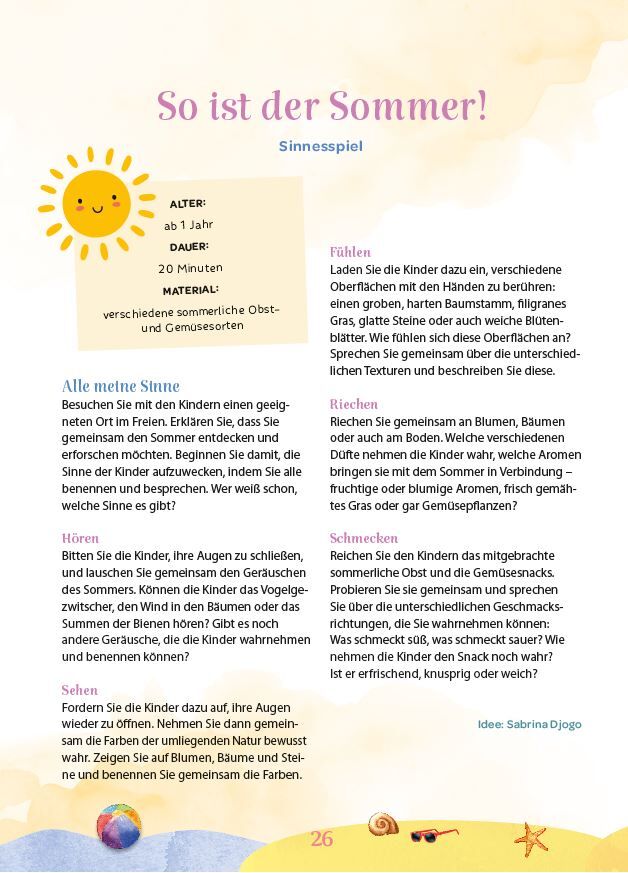 So ist der Sommer!

Sinnesspiel

ALTER:
ab 1 Jahr
DAUER:
20 Minuten
MATERIAL:
verschiedene sommerliche Obst- und Gemüsesorten

Alle meine Sinne
Besuchen Sie mit den Kindern einen geeigneten Ort im Freien. Erklären Sie, dass Sie gemeinsam den Sommer entdecken und erforschen möchten. Beginnen Sie damit, die Sinne der Kinder aufzuwecken, indem Sie alle benennen und besprechen. Wer weiß schon, welche Sinne es gibt?

Hören
Bitten Sie die Kinder, ihre Augen zu schließen, und lauschen Sie gemeinsam den Geräuschen des Sommers. Können die Kinder das Vogelgezwitscher, den Wind in den Bäumen oder das Summen der Bienen hören? Gibt es noch andere Geräusche, die die Kinder wahrnehmen und benennen können?

Sehen
Fordern Sie die Kinder dazu auf, ihre Augen wieder zu öffnen. Nehmen Sie dann gemeinsam die Farben der umliegenden Natur bewusst wahr. Zeigen Sie auf Blumen, Bäume und Steine und benennen Sie gemeinsam die Farben.

Fühlen
Laden Sie die Kinder dazu ein, verschiedene Oberflächen mit den Händen zu berühren: einen groben, harten Baumstamm, filigranes Gras, glatte Steine oder auch weiche Blütenblätter. Wie fühlen sich diese Oberflächen an? Sprechen Sie gemeinsam über die unterschiedlichen Texturen und beschreiben Sie diese.

Riechen
Riechen Sie gemeinsam an Blumen, Bäumen oder auch am Boden. Welche verschiedenen Düfte nehmen die Kinder wahr, welche Aromen bringen sie mit dem Sommer in Verbindung – fruchtige oder blumige Aromen, frisch gemähtes Gras oder gar Gemüsepflanzen?

Schmecken
Reichen Sie den Kindern das mitgebrachte sommerliche Obst und die Gemüsesnacks. Probieren Sie sie gemeinsam und sprechen Sie über die unterschiedlichen Geschmacksrichtungen, die Sie wahrnehmen können: Was schmeckt süß, was schmeckt sauer? Wie nehmen die Kinder den Snack noch wahr? Ist er erfrischend, knusprig oder weich?

Idee: Sabrina Djogo

26